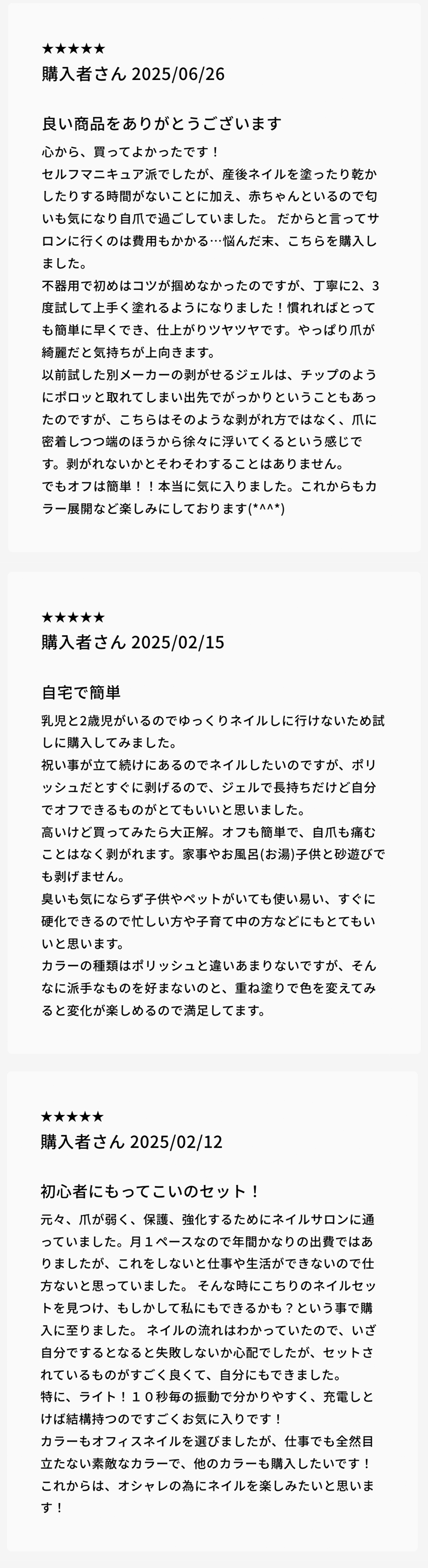 ★★★★★
購入者さん 2025/06/26

良い商品をありがとうございます

心から、買ってよかったです！
セルフマニキュア派でしたが、産後ネイルを塗ったり乾かしたりする時間がないことに加え、赤ちゃんといるので匂いも気になり自爪で過ごしていました。 だからと言ってサロンに行くのは費用もかかる…悩んだ末、こちらを購入しました。
不器用で初めはコツが掴めなかったのですが、丁寧に2、3度試して上手く塗れるようになりました！慣れればとっても簡単に早くでき、仕上がりツヤツヤです。やっぱり爪が綺麗だと気持ちが上向きます。
以前試した別メーカーの剥がせるジェルは、チップのようにポロッと取れてしまい出先でがっかりということもあったのですが、こちらはそのような剥がれ方ではなく、爪に密着しつつ端のほうから徐々に浮いてくるという感じです。剥がれないかとそわそわすることはありません。
でもオフは簡単！！本当に気に入りました。これからもカラー展開など楽しみにしております(*^^*)

★★★★★
購入者さん 2025/02/15

自宅で簡単

乳児と2歳児がいるのでゆっくりネイルしに行けないため試しに購入してみました。
祝い事が立て続けにあるのでネイルしたいのですが、ポリッシュだとすぐに剥げるので、ジェルで長持ちだけど自分でオフできるものがとてもいいと思いました。
高いけど買ってみたら大正解。オフも簡単で、自爪も痛むことはなく剥がれます。家事やお風呂(お湯)子供と砂遊びでも剥げません。
臭いも気にならず子供やペットがいても使い易い、すぐに硬化できるので忙しい方や子育て中の方などにもとてもいいと思います。
カラーの種類はポリッシュと違いあまりないですが、そんなに派手なものを好まないのと、重ね塗りで色を変えてみると変化が楽しめるので満足してます。

★★★★★
購入者さん 2025/02/12

初心者にもってこいのセット！

元々、爪が弱く、保護、強化するためにネイルサロンに通っていました。月１ペースなので年間かなりの出費ではありましたが、これをしないと仕事や生活ができないので仕方ないと思っていました。 そんな時にこちりのネイルセットを見つけ、もしかして私にもできるかも？という事で購入に至りました。 ネイルの流れはわかっていたので、いざ自分でするとなると失敗しないか心配でしたが、セットされているものがすごく良くて、自分にもできました。
特に、ライト！１０秒毎の振動で分かりやすく、充電しとけば結構持つのですごくお気に入りです！
カラーもオフィスネイルを選びましたが、仕事でも全然目立たない素敵なカラーで、他のカラーも購入したいです！
これからは、オシャレの為にネイルを楽しみたいと思います！